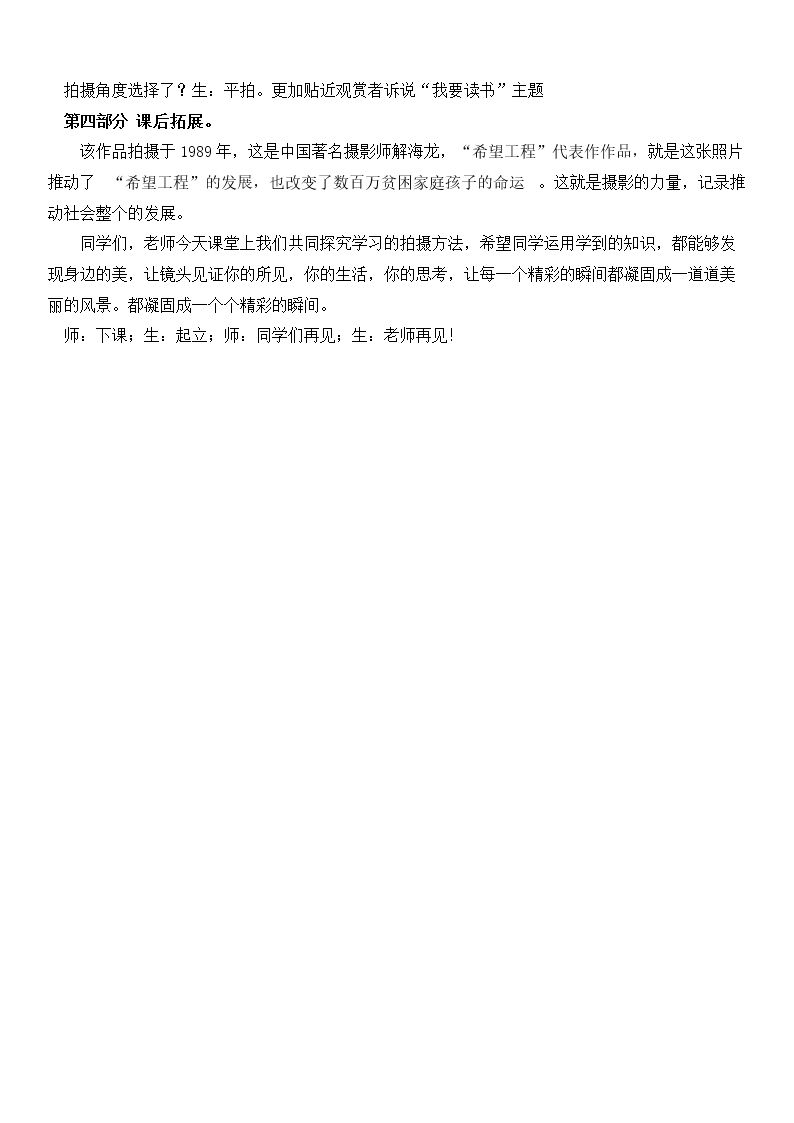 拍摄角度选择了？生：平拍。更加贴近观赏者诉说“我要读书”主题

第四部分 课后拓展。

该作品拍摄于1989年，这是中国著名摄影师解海龙，“希望工程”代表作作品，就是这张照片推动了“希望工程”的发展，也改变了数百万贫困家庭孩子的命运。这就是摄影的力量，记录推动社会整个的发展。

同学们，老师今天课堂上我们共同探究学习的拍摄方法，希望同学运用学到的知识，都能够发现身边的美，让镜头见证你的所见，你的生活，你的思考，让每一个精彩的瞬间都凝固成一道道美丽的风景。都凝固成一个个精彩的瞬间。

师：下课；生：起立；师：同学们再见；生：老师再见!